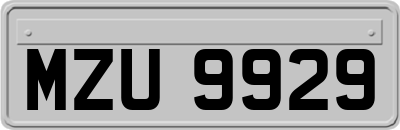 MZU 9929